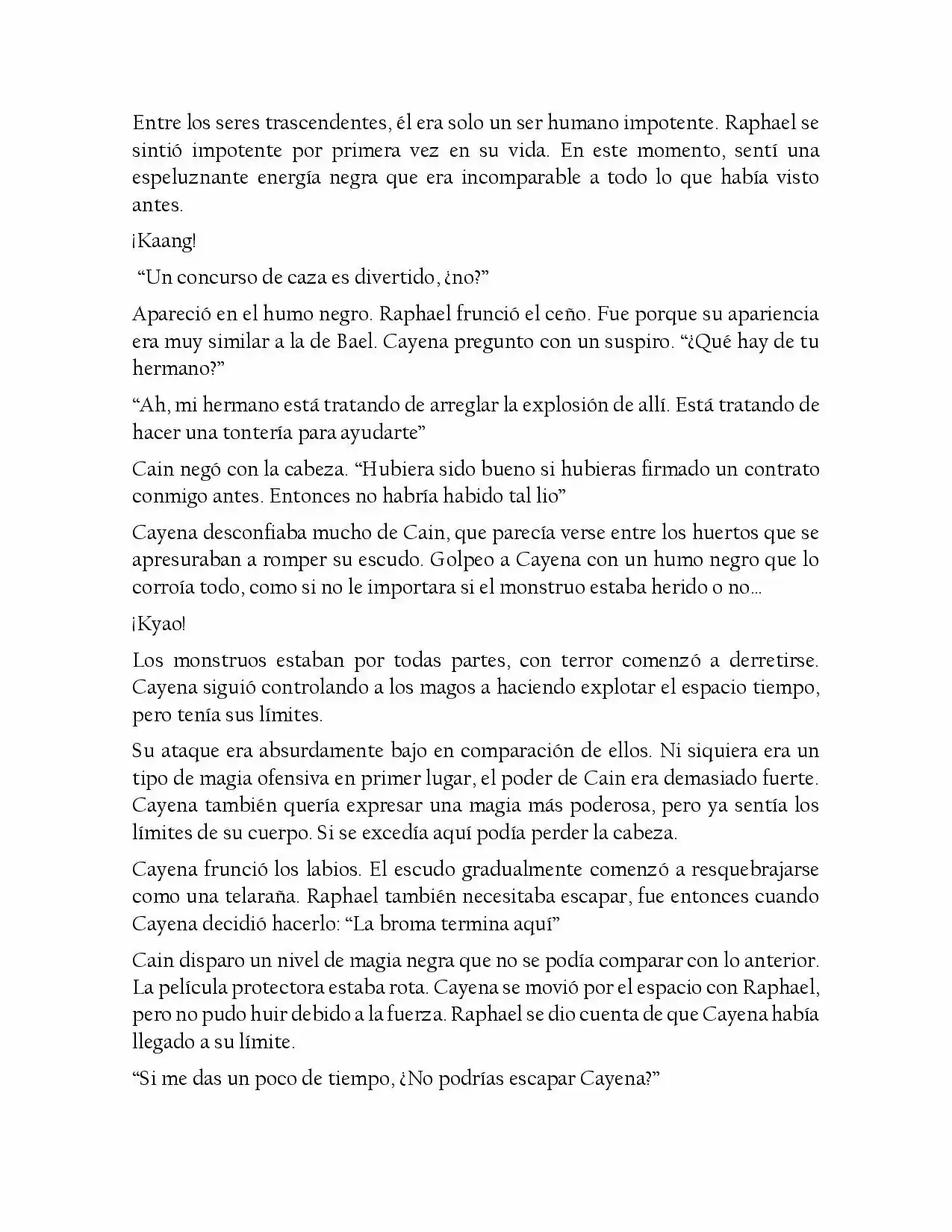 Entre los seres trascendentes, él era solo un ser humano impotente. Raphael se sintió impotente por primera vez en su vida. En este momento, sentí una espeluznante energía negra que era incomparable a todo lo que había visto antes.

¡Kaang!

"Un concurso de caza es divertido, ¿no?"

Apareció en el humo negro. Raphael frunció el ceño. Fue porque su apariencia era muy similar a la de Bael. Cayena pregunto con un suspiro. "¿Qué hay de tu hermano?"

"Ah, mi hermano está tratando de arreglar la explosión de allí. Está tratando de hacer una tontería para ayudarte"

Cain negó con la cabeza. "Hubiera sido bueno si hubieras firmado un contrato conmigo antes. Entonces no habría habido tal lio"

Cayena desconfiaba mucho de Cain, que parecía verse entre los huertos que se apresuraban a romper su escudo. Golpeo a Cayena con un humo negro que lo corroía todo, como si no le importara si el monstruo estaba herido o no...

¡Kyao!

Los monstruos estaban por todas partes, con terror comenzó a derretirse. Cayena siguió controlando a los magos a haciendo explotar el espacio tiempo, pero tenía sus límites.

Su ataque era absurdamente bajo en comparación de ellos. Ni siquiera era un tipo de magia ofensiva en primer lugar, el poder de Cain era demasiado fuerte. Cayena también quería expresar una magia más poderosa, pero ya sentía los límites de su cuerpo. Si se excedía aquí podía perder la cabeza.

Cayena frunció los labios. El escudo gradualmente comenzó a resquebrajarse como una telaraña. Raphael también necesitaba escapar, fue entonces cuando Cayena decidió hacerlo: "La broma termina aquí"

Cain disparo un nivel de magia negra que no se podía comparar con lo anterior. La película protectora estaba rota. Cayena se movió por el espacio con Raphael, pero no pudo huir debido a la fuerza. Raphael se dio cuenta de que Cayena había llegado a su límite.

"Si me das un poco de tiempo, ¿No podrías escapar Cayena?"